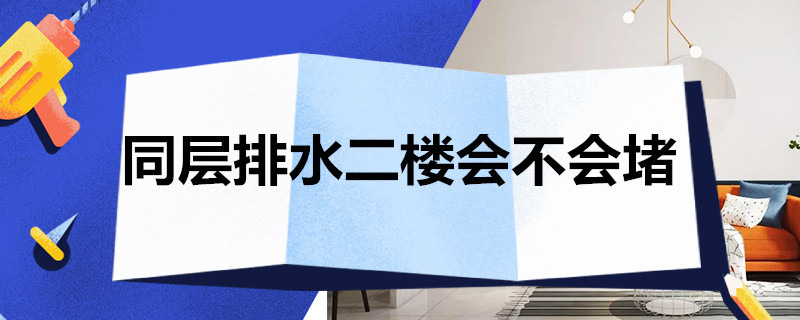 同层排水二楼会不会堵